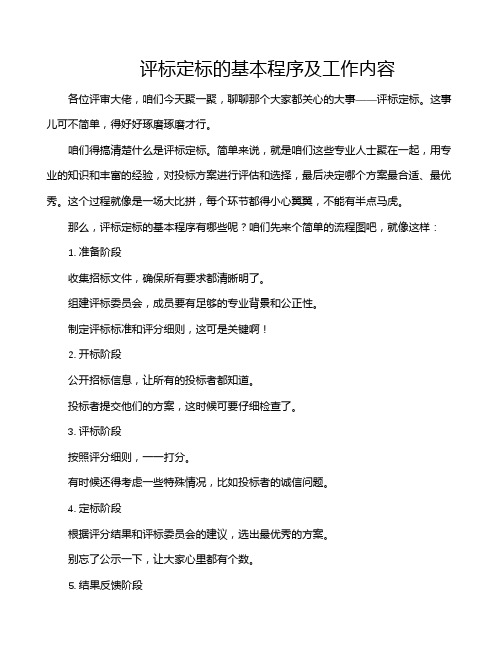 评标定标的基本程序及工作内容

各位评审大佬，咱们今天聚一聚，聊聊那个大家都关心的大事——评标定标。这事儿可不简单，得好好琢磨琢磨才行。

咱们得搞清楚什么是评标定标。简单来说，就是咱们这些专业人士聚在一起，用专业的知识和丰富的经验，对投标方案进行评估和选择，最后决定哪个方案最合适、最优秀。这个过程就像是一场大比拼，每个环节都得小心翼翼，不能有半点马虎。

那么，评标定标的基本程序有哪些呢？咱们先来个简单的流程图吧，就像这样：

1. 准备阶段

收集招标文件，确保所有要求都清晰明了。

组建评标委员会，成员要有足够的专业背景和公正性。

制定评标标准和评分细则，这可是关键啊！

2. 开标阶段

公开招标信息，让所有的投标者都知道。

投标者提交他们的方案，这时候可要仔细检查了。

3. 评标阶段

按照评分细则，一一打分。

有时候还得考虑一些特殊情况，比如投标者的诚信问题。

4. 定标阶段

根据评分结果和评标委员会的建议，选出最优秀的方案。

别忘了公示一下，让大家心里都有个数。

5. 结果反馈阶段